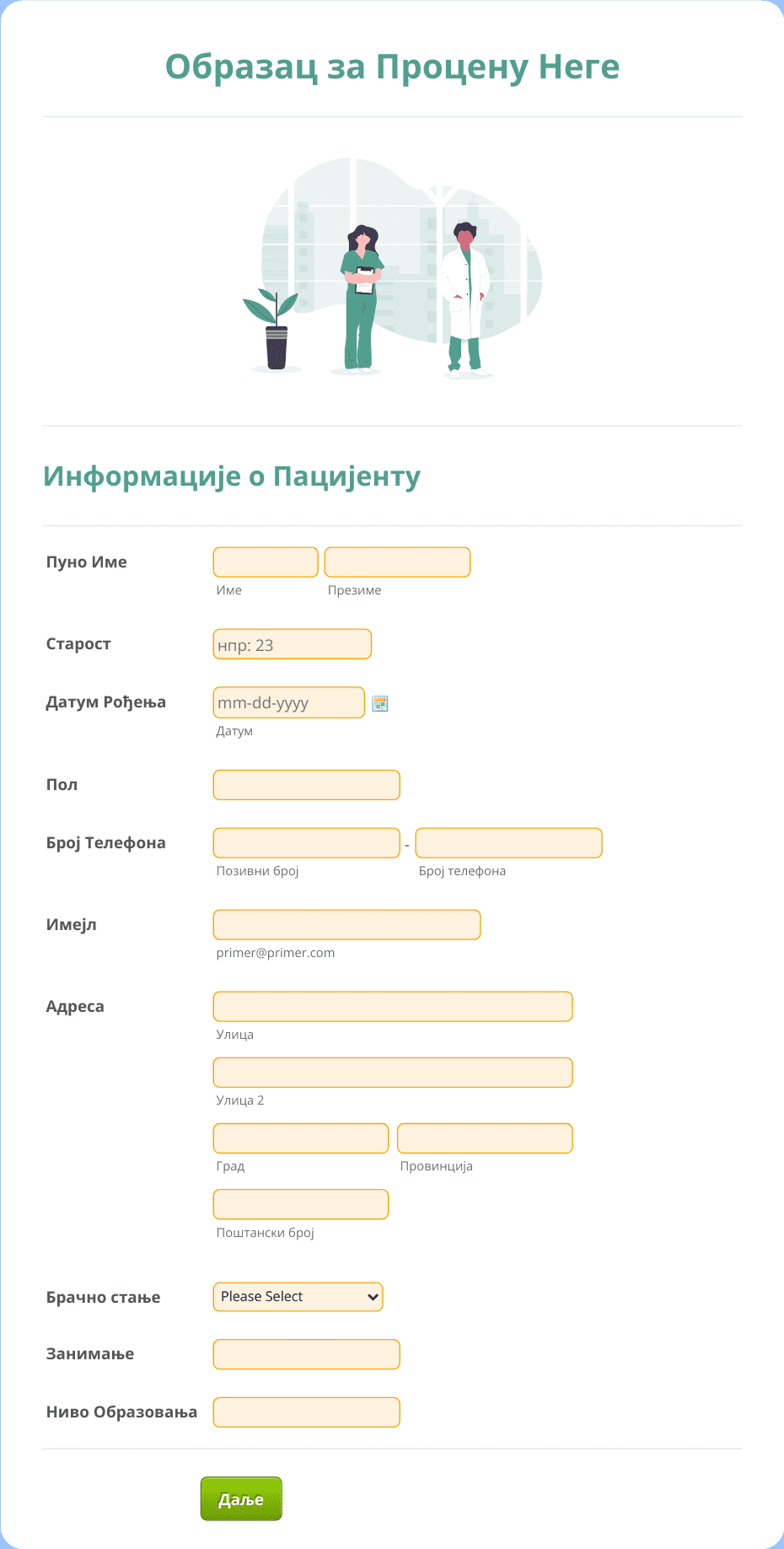 Образац за Процену Неге

Информације о Пацијенту

Пуно Име
Име
Презиме

Старост
нпр: 23

Датум Рођења
mm-dd-yyyy
Датум

Пол

Број Телефона
-
Позивни број
Број телефона

Имејл
primer@primer.com

Адреса
Улица
Улица 2
Град
Провинција
Поштански број

Брачно стање
Please Select

Занимање

Ниво Образовања

Даље